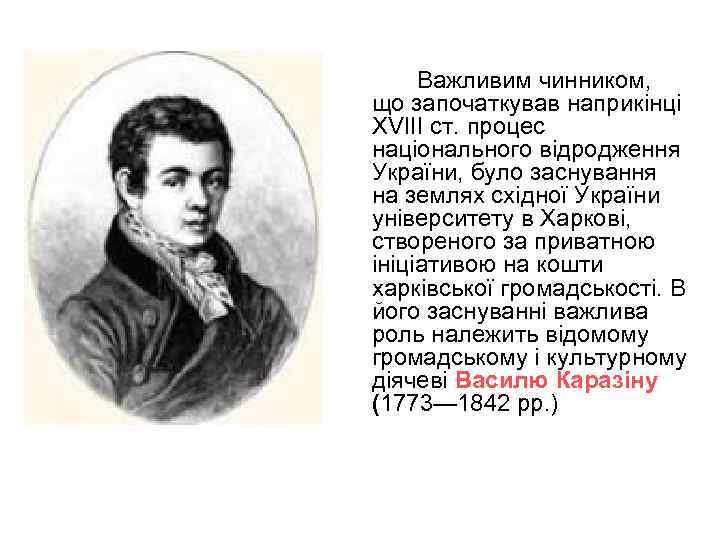 Важливим чинником, що започаткував наприкінці XVIII ст. процес національного відродження України, було заснування на землях східної України університету в Харкові, створеного за приватною ініціативою на кошти харківської громадськості. В його заснуванні важлива роль належить відомому громадському і культурному діячеві Василю Каразіну (1773—1842 рр.)